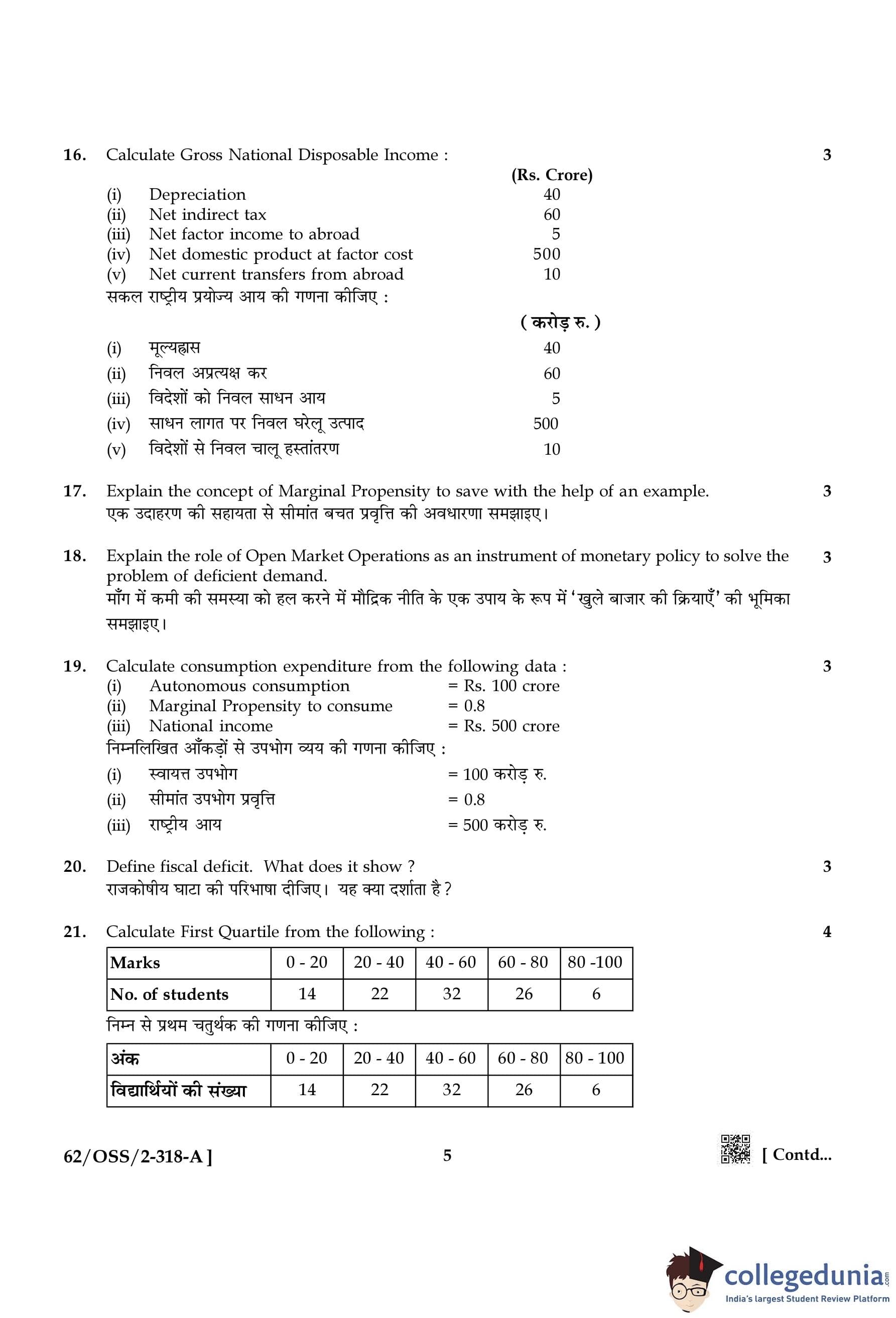 16. Calculate Gross National Disposable Income : 3

(Rs. Crore)

(i) Depreciation 40
(ii) Net indirect tax 60
(iii) Net factor income to abroad 5
(iv) Net domestic product at factor cost 500
(v) Net current transfers from abroad 10

सकल राष्ट्रीय प्रयोज्य आय की गणना कीजिए :

( करोड़ रु. )

(i) मूल्यह्रास 40
(ii) निवल अप्रत्यक्ष कर 60
(iii) विदेशों को निवल साधन आय 5
(iv) साधन लागत पर निवल घरेलू उत्पाद 500
(v) विदेशों से निवल चालू हस्तांतरण 10

17. Explain the concept of Marginal Propensity to save with the help of an example. 3
एक उदाहरण की सहायता से सीमांत बचत प्रवृत्ति की अवधारणा समझाइए।

18. Explain the role of Open Market Operations as an instrument of monetary policy to solve the problem of deficient demand. 3
माँग में कमी की समस्या को हल करने में मौद्रिक नीति के एक उपाय के रूप में 'खुले बाजार की क्रियाएँ' की भूमिका समझाइए।

19. Calculate consumption expenditure from the following data : 3
(i) Autonomous consumption = Rs. 100 crore
(ii) Marginal Propensity to consume = 0.8
(iii) National income = Rs. 500 crore

निम्नलिखित आँकड़ों से उपभोग व्यय की गणना कीजिए :
(i) स्वायत्त उपभोग = 100 करोड़ रु.
(ii) सीमांत उपभोग प्रवृत्ति = 0.8
(iii) राष्ट्रीय आय = 500 करोड़ रु.

20. Define fiscal deficit. What does it show ? 3
राजकोषीय घाटा की परिभाषा दीजिए। यह क्या दर्शाता है ?

21. Calculate First Quartile from the following : 4

| Marks | 0 - 20 | 20 - 40 | 40 - 60 | 60 - 80 | 80 -100 |
|---|---|---|---|---|---|
| No. of students | 14 | 22 | 32 | 26 | 6 |

निम्न से प्रथम चतुर्थक की गणना कीजिए :

| अंक | 0 - 20 | 20 - 40 | 40 - 60 | 60 - 80 | 80 - 100 |
|---|---|---|---|---|---|
| विद्यार्थियों की संख्या | 14 | 22 | 32 | 26 | 6 |

62/OSS/2-318-A ] 5 [ Contd...

collegedunia.com
India's largest Student Review Platform